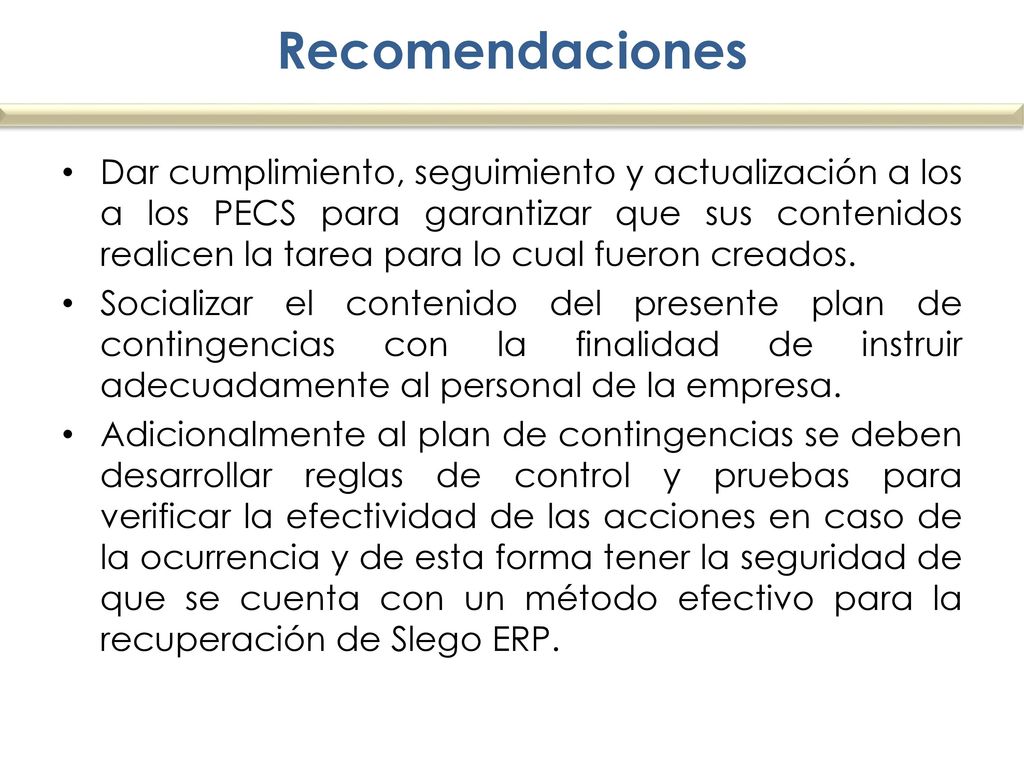 Recomendaciones

• Dar cumplimiento, seguimiento y actualización a los a los PECS para garantizar que sus contenidos realicen la tarea para lo cual fueron creados.
• Socializar el contenido del presente plan de contingencias con la finalidad de instruir adecuadamente al personal de la empresa.
• Adicionalmente al plan de contingencias se deben desarrollar reglas de control y pruebas para verificar la efectividad de las acciones en caso de la ocurrencia y de esta forma tener la seguridad de que se cuenta con un método efectivo para la recuperación de Slego ERP.